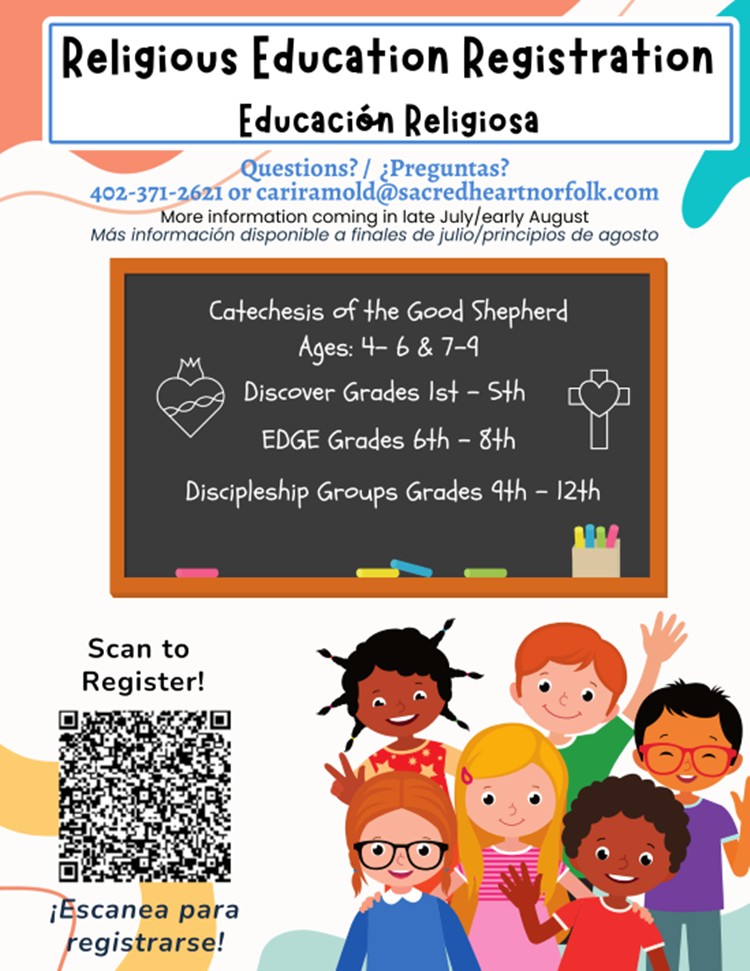 Religious Education Registration

Educación Religiosa

Questions? / ¿Preguntas?
402-371-2621 or cariramold@sacredheartnorfolk.com
More information coming in late July/early August
Más información disponible a finales de julio/principios de agosto

Catechesis of the Good Shepherd
Ages: 4- 6 & 7-9
Discover Grades 1st - 5th
EDGE Grades 6th - 8th
Discipleship Groups Grades 9th - 12th

Scan to Register!

¡Escanea para registrarse!